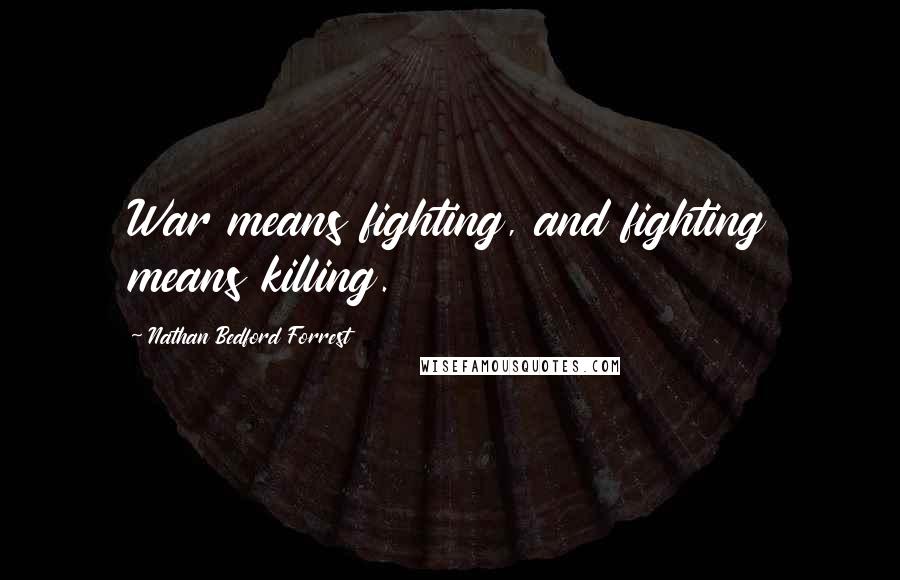 War means fighting, and fighting means killing.

~ Nathan Bedford Forrest

WISEFAMOUSQUOTES.COM